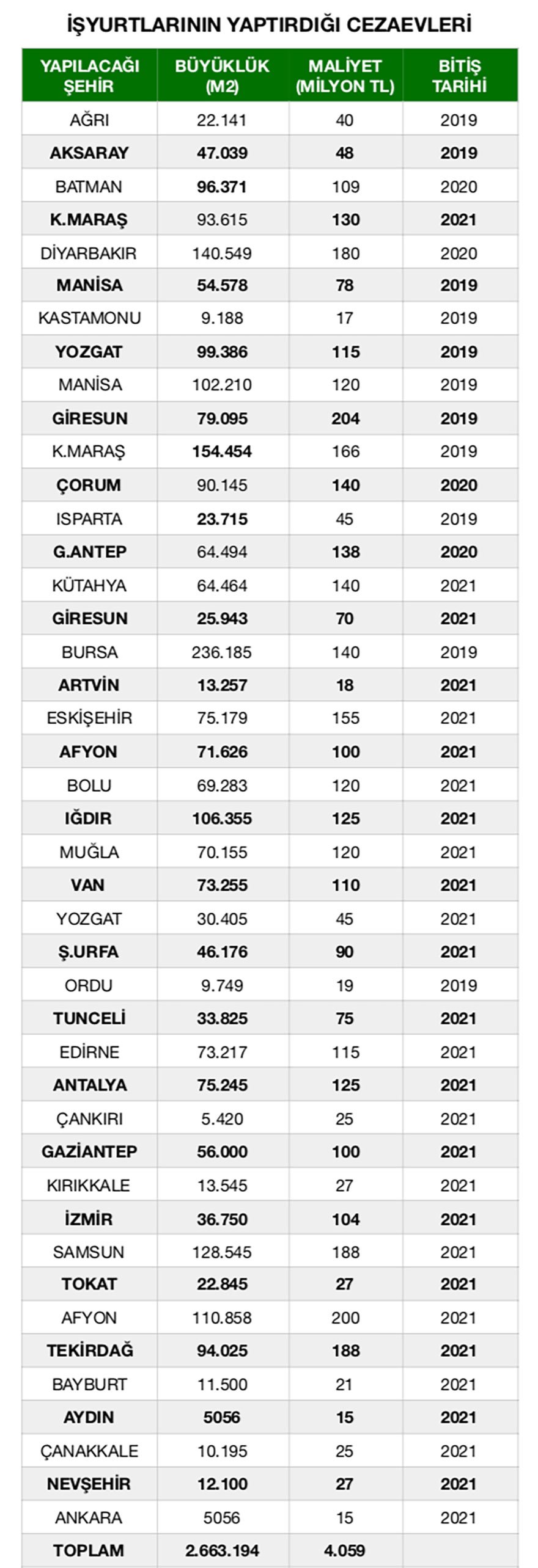 İŞYURTLARININ YAPTIRDIĞI CEZAEVLERİ

| YAPILACAĞI ŞEHİR | BÜYÜKLÜK (M2) | MALİYET (MİLYON TL) | BİTİŞ TARİHİ |
|---|---|---|---|
| AĞRI | 22.141 | 40 | 2019 |
| AKSARAY | 47.039 | 48 | 2019 |
| BATMAN | 96.371 | 109 | 2020 |
| K.MARAŞ | 93.615 | 130 | 2021 |
| DİYARBAKIR | 140.549 | 180 | 2020 |
| MANİSA | 54.578 | 78 | 2019 |
| KASTAMONU | 9.188 | 17 | 2019 |
| YOZGAT | 99.386 | 115 | 2019 |
| MANİSA | 102.210 | 120 | 2019 |
| GİRESUN | 79.095 | 204 | 2019 |
| K.MARAŞ | 154.454 | 166 | 2019 |
| ÇORUM | 90.145 | 140 | 2020 |
| ISPARTA | 23.715 | 45 | 2019 |
| G.ANTEP | 64.494 | 138 | 2020 |
| KÜTAHYA | 64.464 | 140 | 2021 |
| GİRESUN | 25.943 | 70 | 2021 |
| BURSA | 236.185 | 140 | 2019 |
| ARTVİN | 13.257 | 18 | 2021 |
| ESKİŞEHİR | 75.179 | 155 | 2021 |
| AFYON | 71.626 | 100 | 2021 |
| BOLU | 69.283 | 120 | 2021 |
| IĞDIR | 106.355 | 125 | 2021 |
| MUĞLA | 70.155 | 120 | 2021 |
| VAN | 73.255 | 110 | 2021 |
| YOZGAT | 30.405 | 45 | 2021 |
| Ş.URFA | 46.176 | 90 | 2021 |
| ORDU | 9.749 | 19 | 2019 |
| TUNCELİ | 33.825 | 75 | 2021 |
| EDİRNE | 73.217 | 115 | 2021 |
| ANTALYA | 75.245 | 125 | 2021 |
| ÇANKIRI | 5.420 | 25 | 2021 |
| GAZİANTEP | 56.000 | 100 | 2021 |
| KIRIKKALE | 13.545 | 27 | 2021 |
| İZMİR | 36.750 | 104 | 2021 |
| SAMSUN | 128.545 | 188 | 2021 |
| TOKAT | 22.845 | 27 | 2021 |
| AFYON | 110.858 | 200 | 2021 |
| TEKİRDAĞ | 94.025 | 188 | 2021 |
| BAYBURT | 11.500 | 21 | 2021 |
| AYDIN | 5056 | 15 | 2021 |
| ÇANAKKALE | 10.195 | 25 | 2021 |
| NEVŞEHİR | 12.100 | 27 | 2021 |
| ANKARA | 5056 | 15 | 2021 |
| TOPLAM | 2.663.194 | 4.059 | |